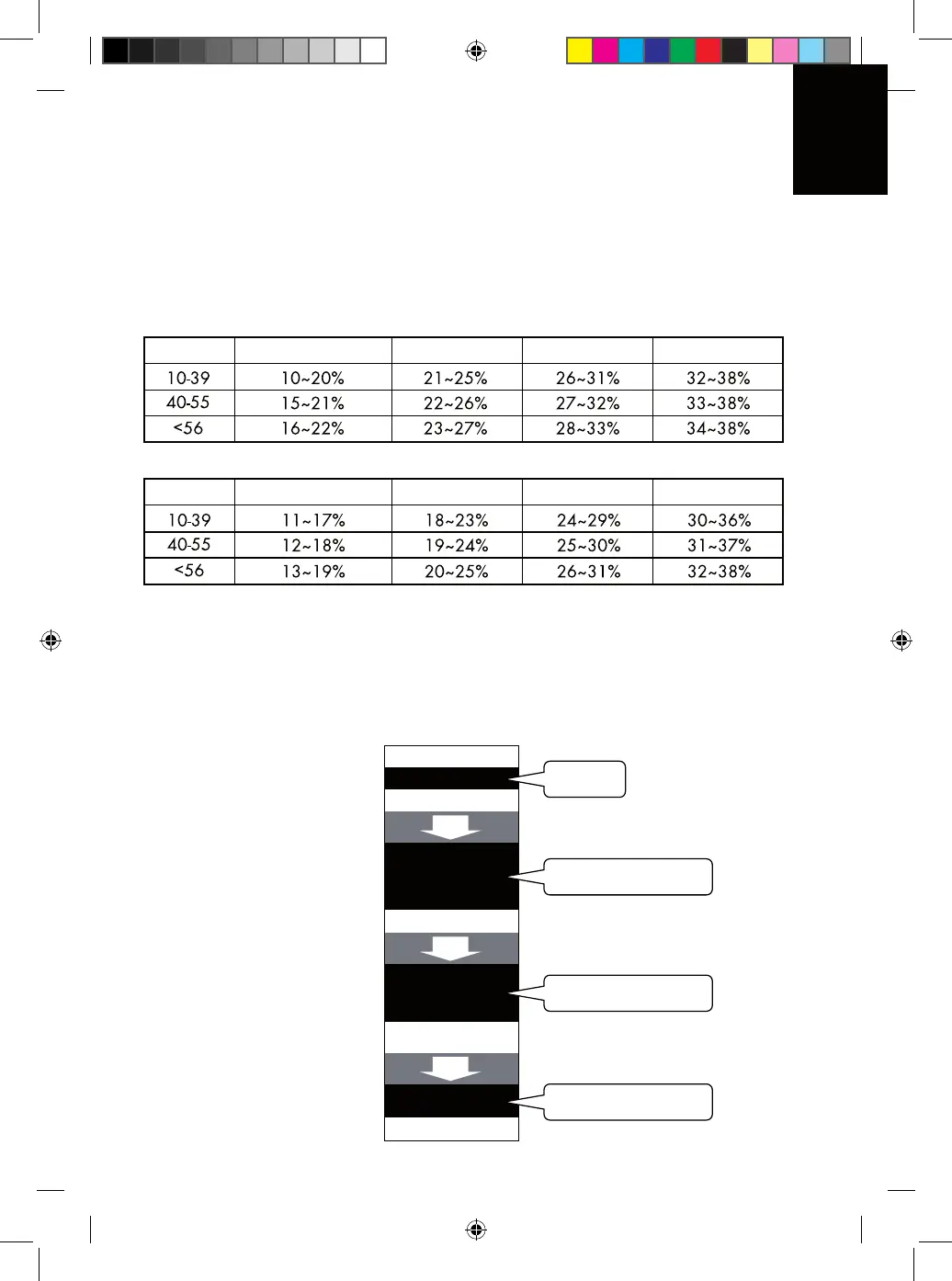 |  |  |  |  |  |
|---|---|---|---|---|
| 10-39 | 10~20% | 21~25% | 26~31% | 32~38% |
| 40-55 | 15~21% | 22~26% | 27~32% | 33~38% |
| <56 | 16~22% | 23~27% | 28~33% | 34~38% |

|  |  |  |  |  |
|---|---|---|---|---|
| 10-39 | 11~17% | 18~23% | 24~29% | 30~36% |
| 40-55 | 12~18% | 19~24% | 25~30% | 31~37% |
| <56 | 13~19% | 20~25% | 26~31% | 32~38% |